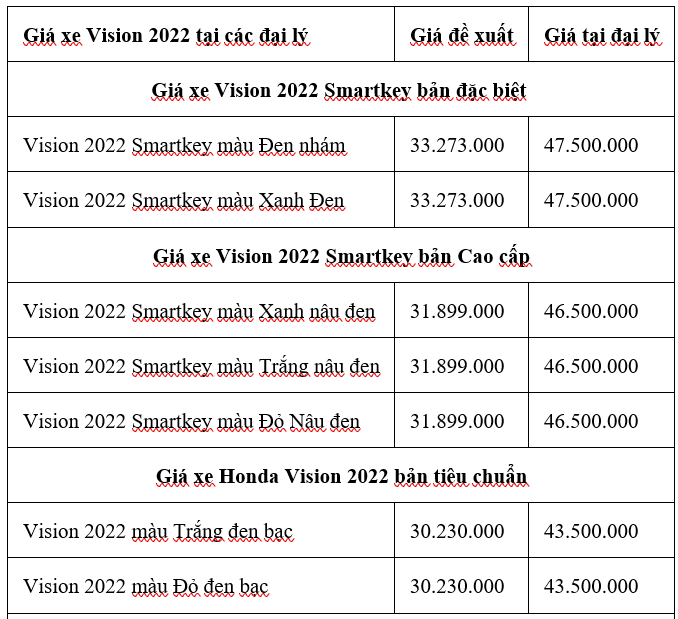 | Giá xe Vision 2022 tại các đại lý | Giá đề xuất | Giá tại đại lý |
|---|---|---|
| Giá xe Vision 2022 Smartkey bản đặc biệt | | |
| Vision 2022 Smartkey màu Đen nhám | 33.273.000 | 47.500.000 |
| Vision 2022 Smartkey màu Xanh Đen | 33.273.000 | 47.500.000 |
| Giá xe Vision 2022 Smartkey bản Cao cấp | | |
| Vision 2022 Smartkey màu Xanh nâu đen | 31.899.000 | 46.500.000 |
| Vision 2022 Smartkey màu Trắng nâu đen | 31.899.000 | 46.500.000 |
| Vision 2022 Smartkey màu Đỏ Nâu đen | 31.899.000 | 46.500.000 |
| Giá xe Honda Vision 2022 bản tiêu chuẩn | | |
| Vision 2022 màu Trắng đen bạc | 30.230.000 | 43.500.000 |
| Vision 2022 màu Đỏ đen bạc | 30.230.000 | 43.500.000 |